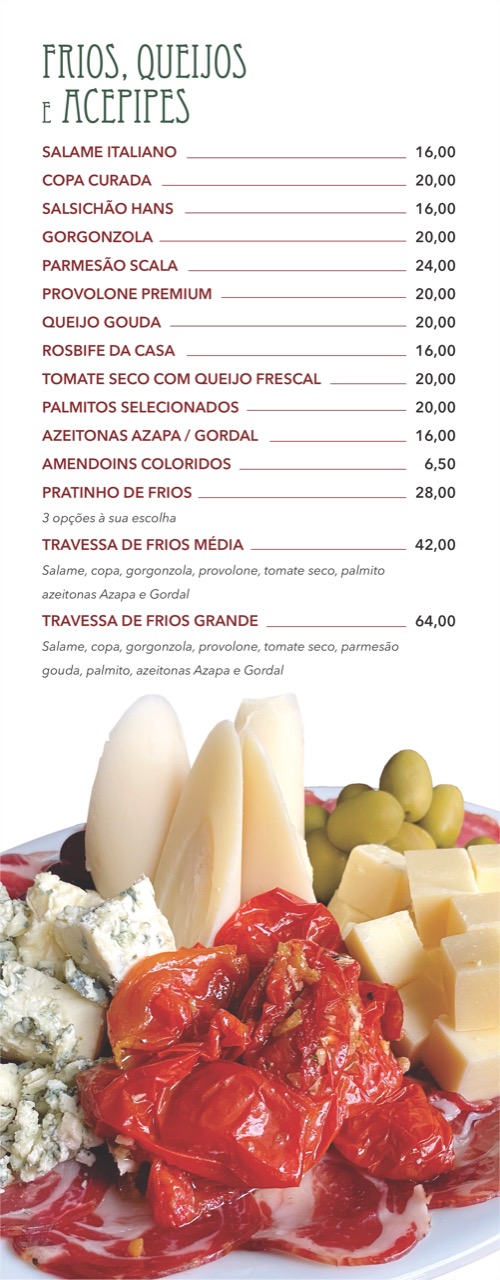 FRIOS, QUEIJOS E ACEPIPES

SALAME ITALIANO 16,00
COPA CURADA 20,00
SALSICHÃO HANS 16,00
GORGONZOLA 20,00
PARMESÃO SCALA 24,00
PROVOLONE PREMIUM 20,00
QUEIJO GOUDA 20,00
ROSBIFE DA CASA 16,00
TOMATE SECO COM QUEIJO FRESCAL 20,00
PALMITOS SELECIONADOS 20,00
AZEITONAS AZAPA / GORDAL 16,00
AMENDOINS COLORIDOS 6,50
PRATINHO DE FRIOS 28,00
3 opções à sua escolha
TRAVESSA DE FRIOS MÉDIA 42,00
Salame, copa, gorgonzola, provolone, tomate seco, palmito azeitonas Azapa e Gordal
TRAVESSA DE FRIOS GRANDE 64,00
Salame, copa, gorgonzola, provolone, tomate seco, parmesão gouda, palmito, azeitonas Azapa e Gordal